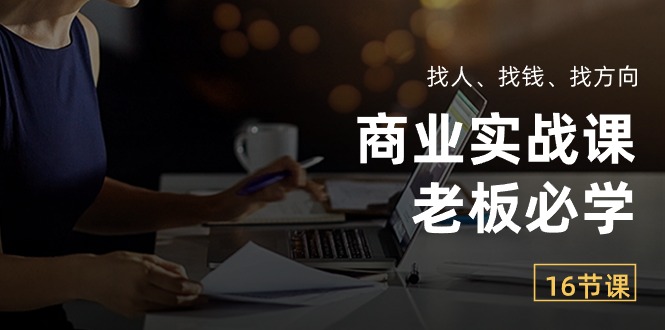 找人、找钱、找方向

商业实战课
老板必学

16节课